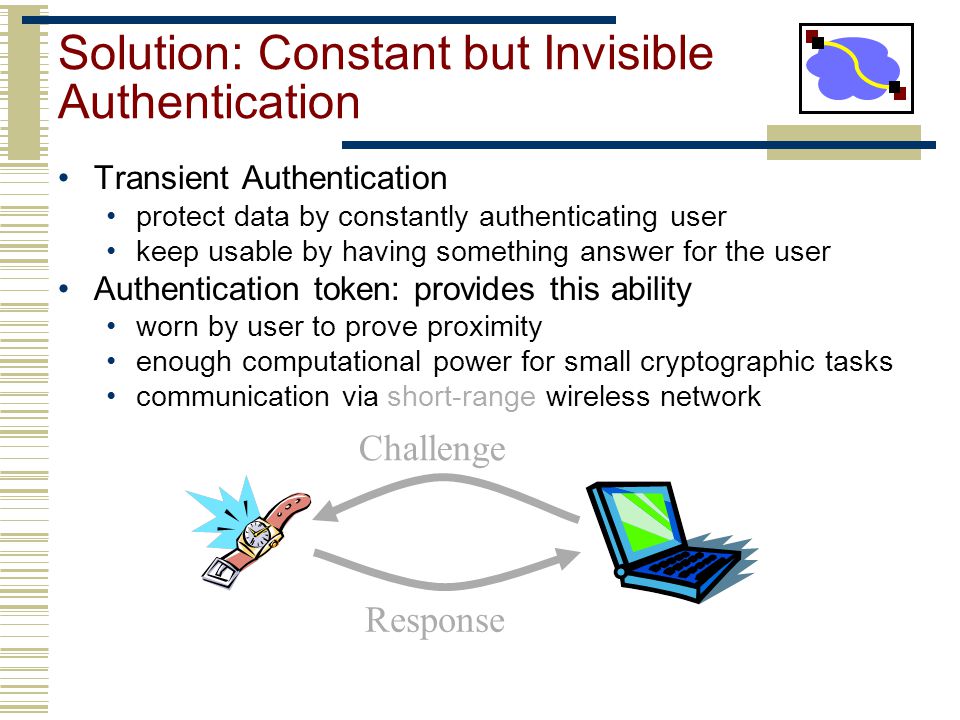 Solution: Constant but Invisible Authentication

• Transient Authentication
  • protect data by constantly authenticating user
  • keep usable by having something answer for the user
• Authentication token: provides this ability
  • worn by user to prove proximity
  • enough computational power for small cryptographic tasks
  • communication via short-range wireless network

Challenge

Response